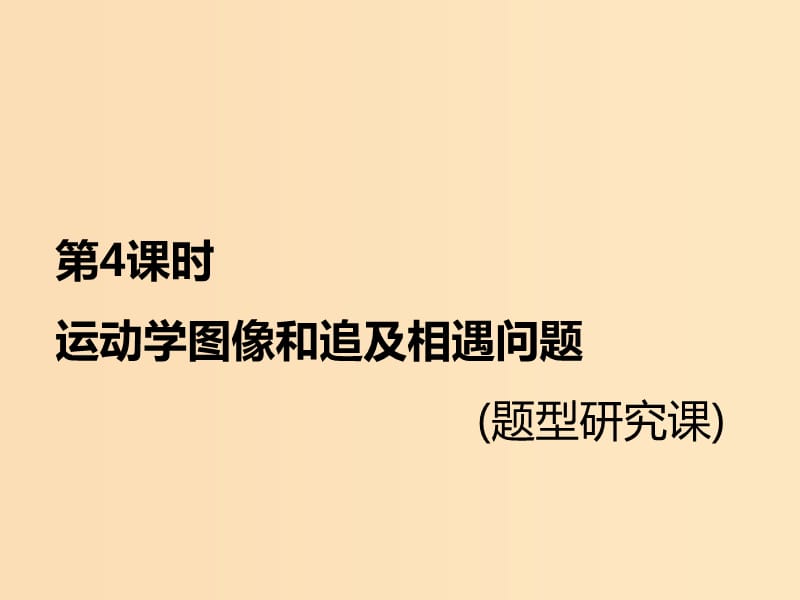 第4课时

运动学图像和追及相遇问题

(题型研究课)